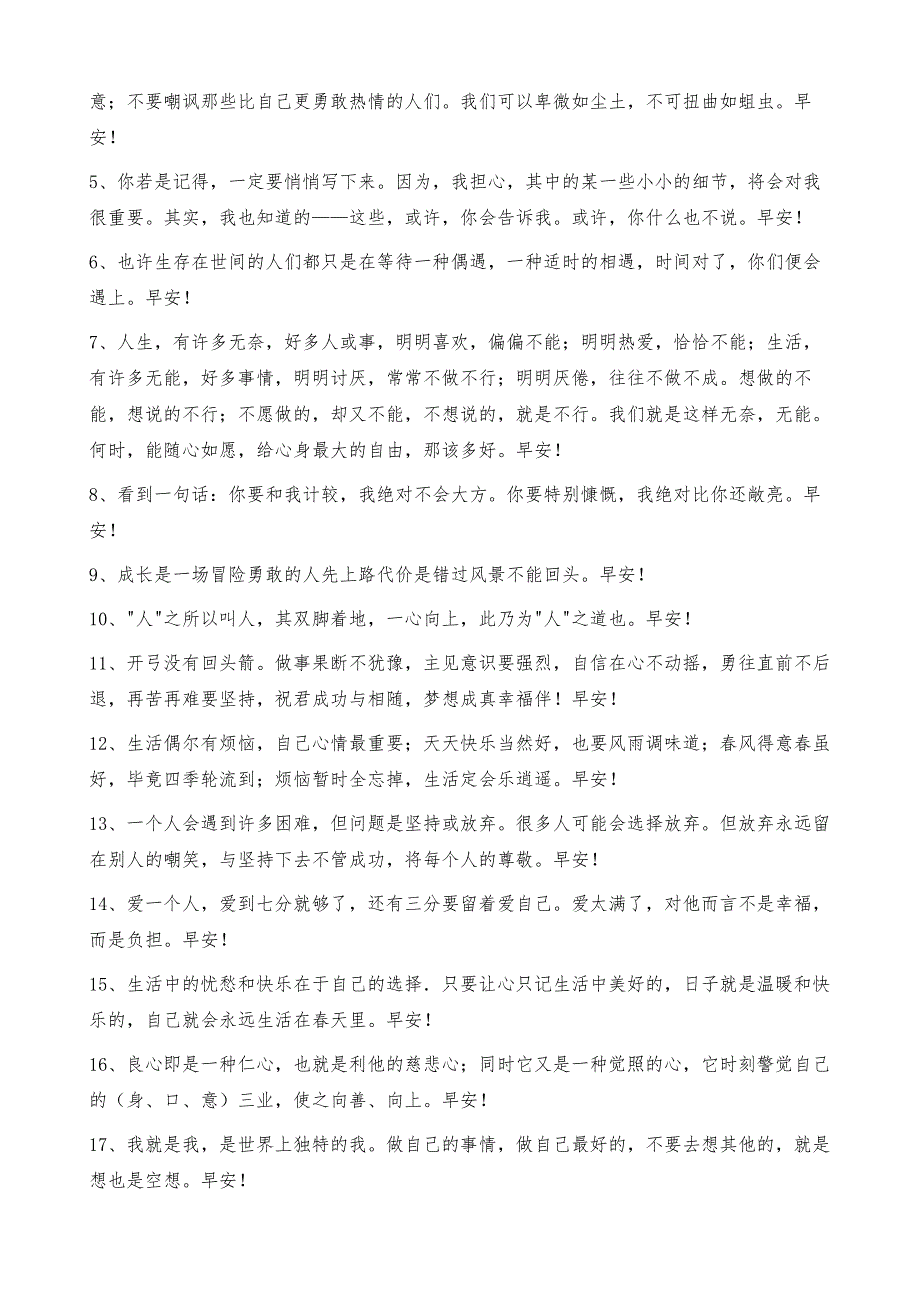 意；不要嘲讽那些比自己更勇敢热情的人们。我们可以卑微如尘土，不可扭曲如蛆虫。早安！

5、你若是记得，一定要悄悄写下来。因为，我担心，其中的某一些小小的细节，将会对我很重要。其实，我也知道的——这些，或许，你会告诉我。或许，你什么也不说。早安！

6、也许生存在世间的人们都只是在等待一种偶遇，一种适时的相遇，时间对了，你们便会遇上。早安！

7、人生，有许多无奈，好多人或事，明明喜欢，偏偏不能；明明热爱，恰恰不能；生活，有许多无能，好多事情，明明讨厌，常常不做不行；明明厌倦，往往不做不成。想做的不能，想说的不行；不愿做的，却又不能，不想说的，就是不行。我们就是这样无奈，无能。何时，能随心如愿，给心身最大的自由，那该多好。早安！

8、看到一句话：你要和我计较，我绝对不会大方。你要特别慷慨，我绝对比你还敞亮。早安！

9、成长是一场冒险勇敢的人先上路代价是错过风景不能回头。早安！

10、"人"之所以叫人，其双脚着地，一心向上，此乃为"人"之道也。早安！

11、开弓没有回头箭。做事果断不犹豫，主见意识要强烈，自信在心不动摇，勇往直前不后退，再苦再难要坚持，祝君成功与相随，梦想成真幸福伴！早安！

12、生活偶尔有烦恼，自己心情最重要；天天快乐当然好，也要风雨调味道；春风得意春虽好，毕竟四季轮流到；烦恼暂时全忘掉，生活定会乐逍遥。早安！

13、一个人会遇到许多困难，但问题是坚持或放弃。很多人可能会选择放弃。但放弃永远留在别人的嘲笑，与坚持下去不管成功，将每个人的尊敬。早安！

14、爱一个人，爱到七分就够了，还有三分要留着爱自己。爱太满了，对他而言不是幸福，而是负担。早安！

15、生活中的忧愁和快乐在于自己的选择．只要让心只记生活中美好的，日子就是温暖和快乐的，自己就会永远生活在春天里。早安！

16、良心即是一种仁心，也就是利他的慈悲心；同时它又是一种觉照的心，它时刻警觉自己的（身、口、意）三业，使之向善、向上。早安！

17、我就是我，是世界上独特的我。做自己的事情，做自己最好的，不要去想其他的，就是想也是空想。早安！